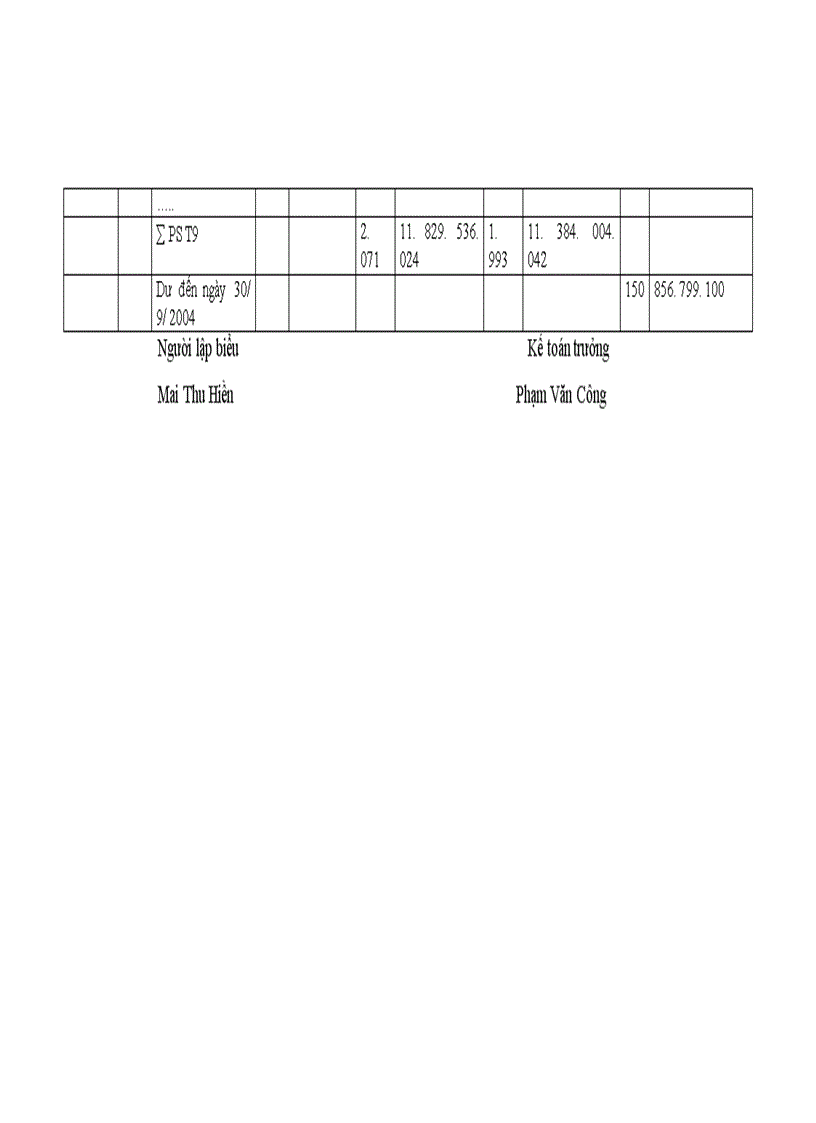 | | | ..... | | | | | | | | |
|---|---|---|---|---|---|---|---|---|---|---|
| | | ∑ PS T9 | | | 2. 071 | 11. 829. 536. 024 | 1. 993 | 11. 384. 004. 042 | | |
| | | Dư đến ngày 30/ 9/ 2004 | | | | | | | 150 | 856. 799. 100 |

Người lập biểu

Kế toán trưởng

Mai Thu Hiền

Phạm Văn Công